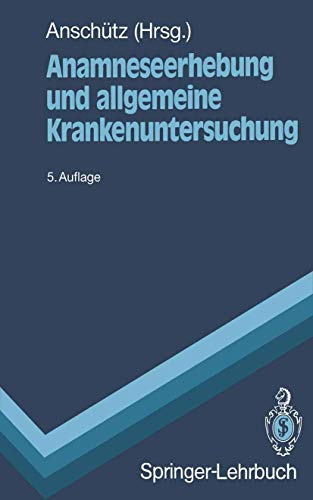 Anschütz (Hrsg.)

Anamneseerhebung und allgemeine Krankenuntersuchung

5. Auflage

Springer-Lehrbuch